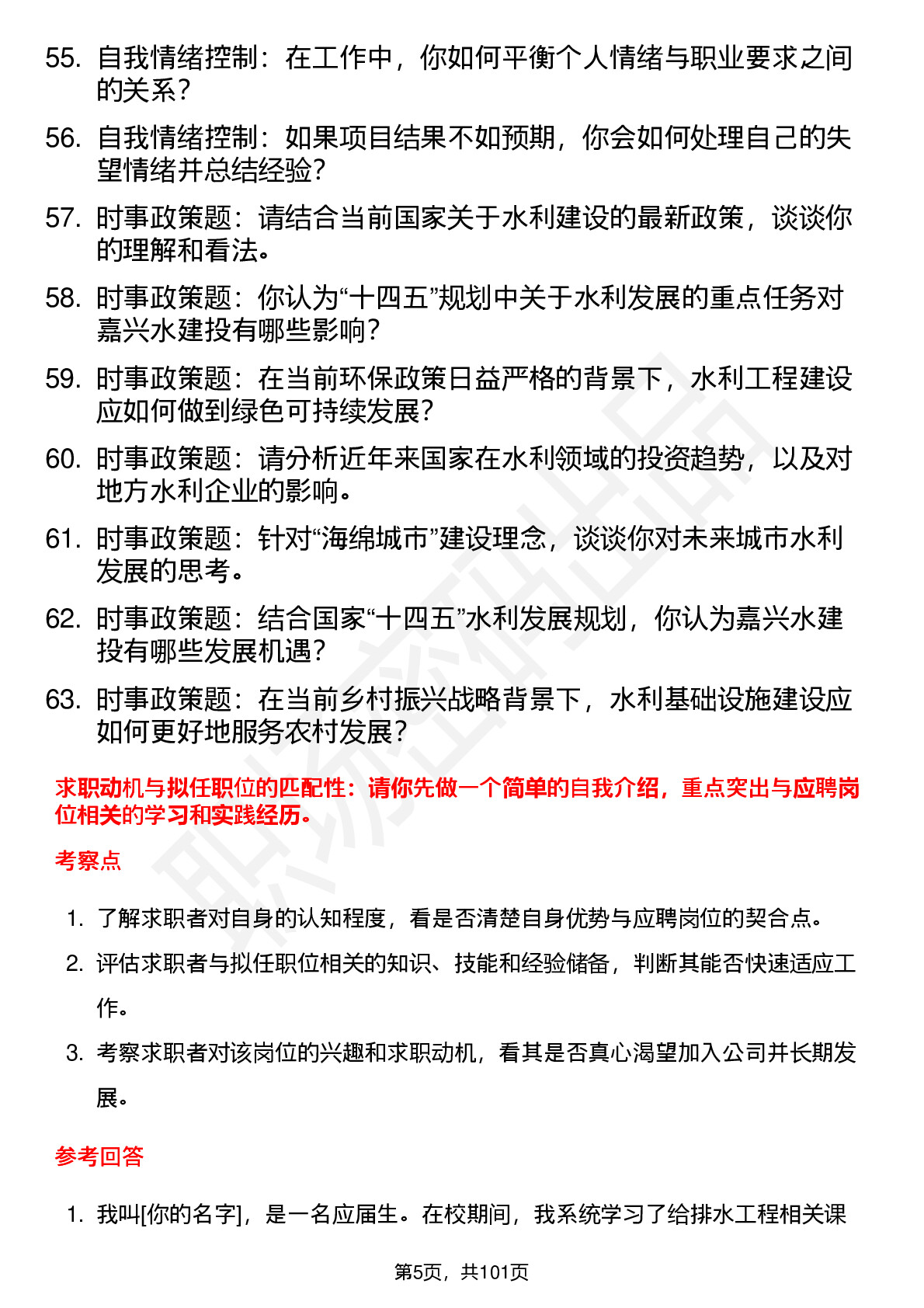 55. 自我情绪控制：在工作中，你如何平衡个人情绪与职业要求之间的关系？

56. 自我情绪控制：如果项目结果不如预期，你会如何处理自己的失望情绪并总结经验？

57. 时事政策题：请结合当前国家关于水利建设的最新政策，谈谈你的理解和看法。

58. 时事政策题：你认为“十四五”规划中关于水利发展的重点任务对嘉兴水建投有哪些影响？

59. 时事政策题：在当前环保政策日益严格的背景下，水利工程建设应如何做到绿色可持续发展？

60. 时事政策题：请分析近年来国家在水利领域的投资趋势，以及对地方水利企业的影响。

61. 时事政策题：针对“海绵城市”建设理念，谈谈你对未来城市水利发展的思考。

62. 时事政策题：结合国家“十四五”水利发展规划，你认为嘉兴水建投有哪些发展机遇？

63. 时事政策题：在当前乡村振兴战略背景下，水利基础设施建设应如何更好地服务农村发展？

求职动机与拟任职位的匹配性：请你先做一个简单的自我介绍，重点突出与应聘岗位相关的学习和实践经历。

考察点

1. 了解求职者对自身的认知程度，看是否清楚自身优势与应聘岗位的契合点。
2. 评估求职者与拟任职位相关的知识、技能和经验储备，判断其能否快速适应工作。
3. 考察求职者对该岗位的兴趣和求职动机，看其是否真心渴望加入公司并长期发展。

参考回答

1. 我叫[你的名字]，是一名应届生。在校期间，我系统学习了给排水工程相关课

第5页，共101页